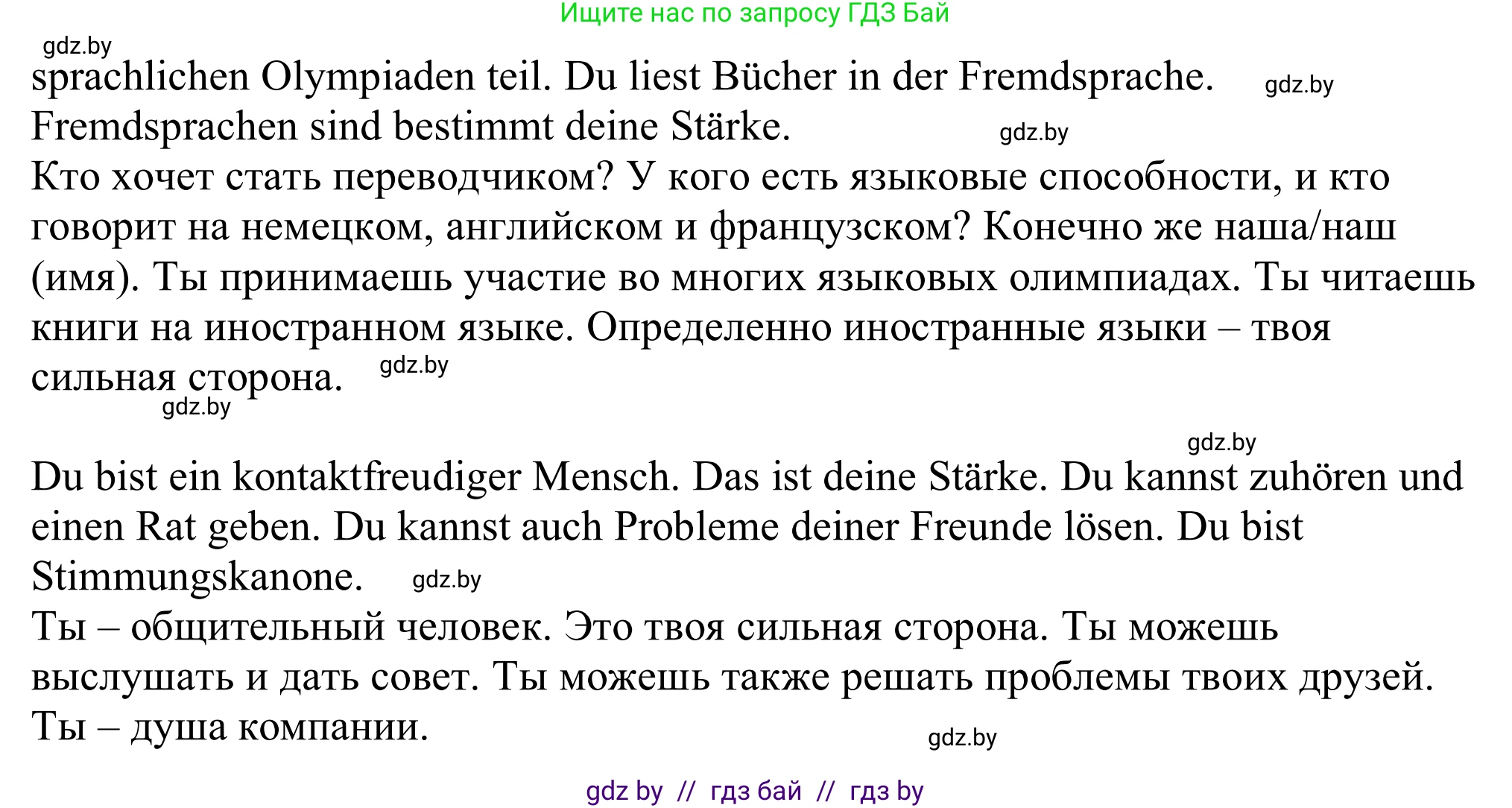 Ищите нас по запросу ГДЗ Бай

gdz.by

sprachlichen Olympiaden teil. Du liest Bücher in der Fremdsprache. gdz.by
Fremdsprachen sind bestimmt deine Stärke. gdz.by
Кто хочет стать переводчиком? У кого есть языковые способности, и кто говорит на немецком, английском и французском? Конечно же наша/наш (имя). Ты принимаешь участие во многих языковых олимпиадах. Ты читаешь книги на иностранном языке. Определенно иностранные языки – твоя сильная сторона. gdz.by

gdz.by

gdz.by

Du bist ein kontaktfreudiger Mensch. Das ist deine Stärke. Du kannst zuhören und einen Rat geben. Du kannst auch Probleme deiner Freunde lösen. Du bist Stimmungskanone. gdz.by
Ты – общительный человек. Это твоя сильная сторона. Ты можешь выслушать и дать совет. Ты можешь также решать проблемы твоих друзей. Ты – душа компании.

gdz.by

gdz by // гдз бай // гдз by